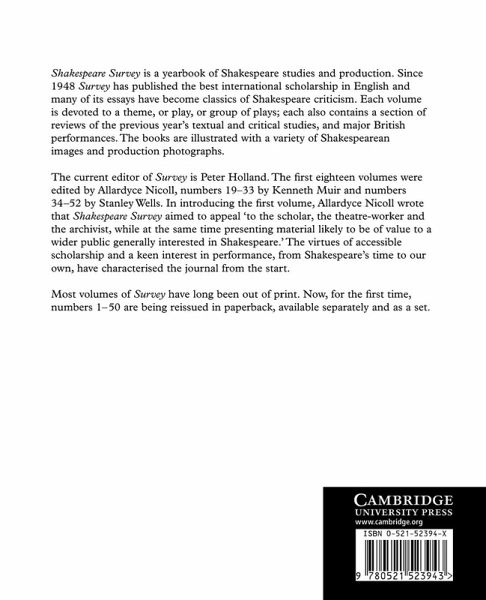 Shakespeare Survey is a yearbook of Shakespeare studies and production. Since 1948 Survey has published the best international scholarship in English and many of its essays have become classics of Shakespeare criticism. Each volume is devoted to a theme, or play, or group of plays; each also contains a section of reviews of the previous year's textual and critical studies, and major British performances. The books are illustrated with a variety of Shakespearean images and production photographs.

The current editor of Survey is Peter Holland. The first eighteen volumes were edited by Allardyce Nicoll, numbers 19–33 by Kenneth Muir and numbers 34–52 by Stanley Wells. In introducing the first volume, Allardyce Nicoll wrote that Shakespeare Survey aimed to appeal 'to the scholar, the theatre-worker and the archivist, while at the same time presenting material likely to be of value to a wider public generally interested in Shakespeare.' The virtues of accessible scholarship and a keen interest in performance, from Shakespeare's time to our own, have characterised the journal from the start.

Most volumes of Survey have long been out of print. Now, for the first time, numbers 1–50 are being reissued in paperback, available separately and as a set.

CAMBRIDGE
UNIVERSITY PRESS
www.cambridge.org

ISBN 0-521-52394-X

9 780521 523943 >